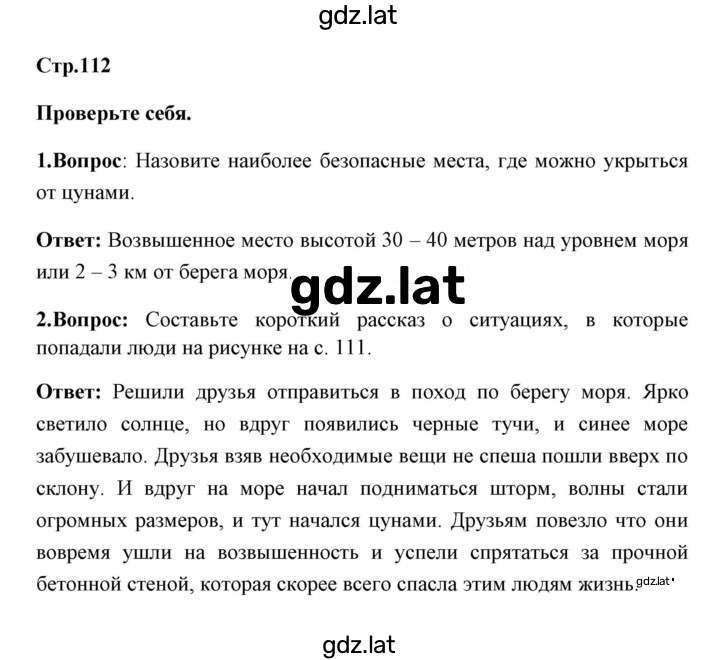 gdz.lat

Стр.112

Проверьте себя.

1.Вопрос: Назовите наиболее безопасные места, где можно укрыться от цунами.

Ответ: Возвышенное место высотой 30 – 40 метров над уровнем моря или 2 – 3 км от берега моря.

gdz.lat

2.Вопрос: Составьте короткий рассказ о ситуациях, в которые попадали люди на рисунке на с. 111.

Ответ: Решили друзья отправиться в поход по берегу моря. Ярко светило солнце, но вдруг появились черные тучи, и синее море забушевало. Друзья взяв необходимые вещи не спеша пошли вверх по склону. И вдруг на море начал подниматься шторм, волны стали огромных размеров, и тут начался цунами. Друзьям повезло что они вовремя ушли на возвышенность и успели спрятаться за прочной бетонной стеной, которая скорее всего спасла этим людям жизнь. gdz.lat

gdz.lat